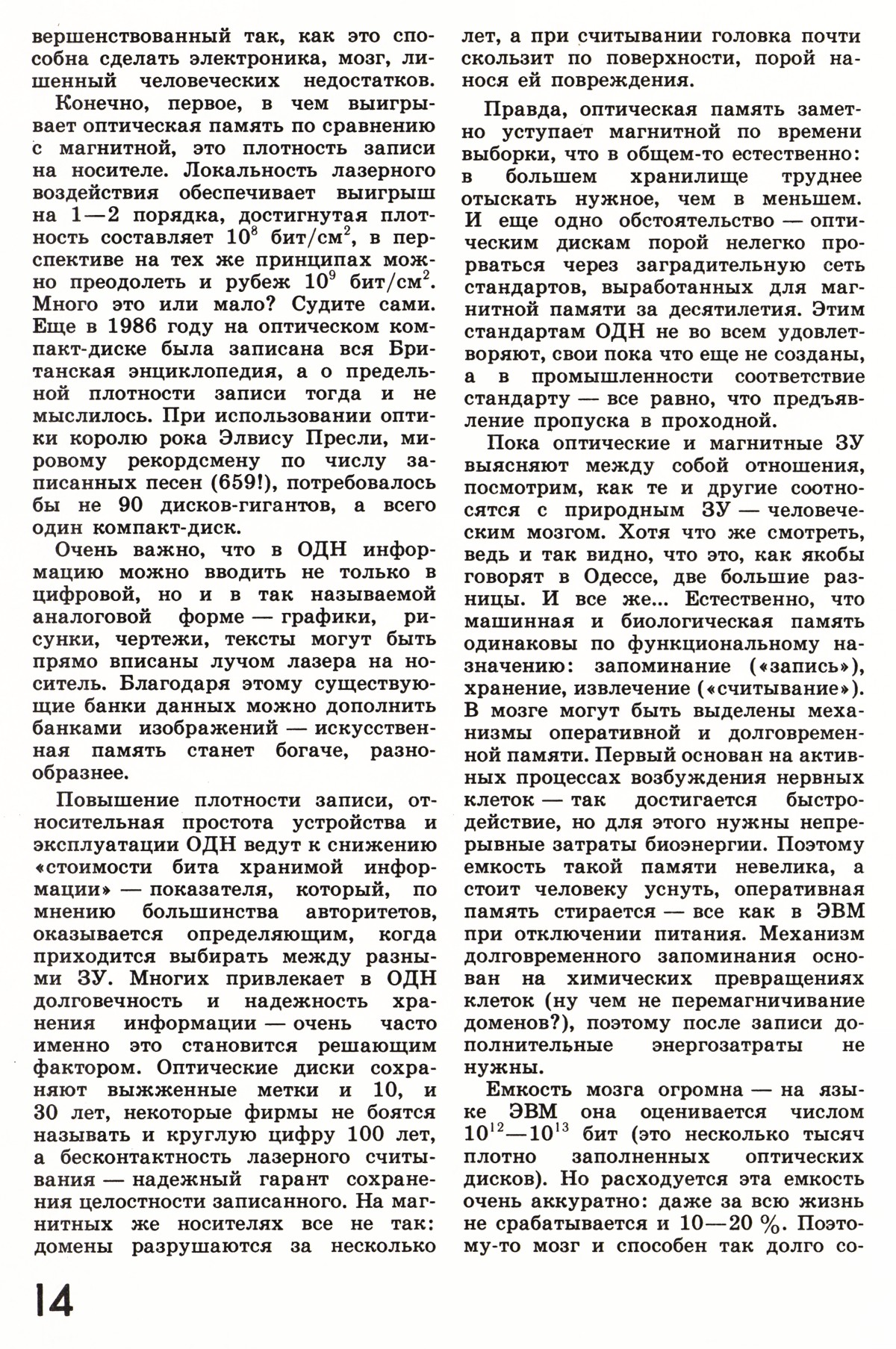 вершенствованный так, как это способна сделать электроника, мозг, лишенный человеческих недостатков.

Конечно, первое, в чем выигрывает оптическая память по сравнению с магнитной, это плотность записи на носителе. Локальность лазерного воздействия обеспечивает выигрыш на 1—2 порядка, достигнутая плотность составляет $10^8$ бит/см$^2$, в перспективе на тех же принципах можно преодолеть и рубеж $10^9$ бит/см$^2$. Много это или мало? Судите сами. Еще в 1986 году на оптическом компакт-диске была записана вся Британская энциклопедия, а о предельной плотности записи тогда и не мыслилось. При использовании оптики королю рока Элвису Пресли, мировому рекордсмену по числу записанных песен (659!), потребовалось бы не 90 дисков-гигантов, а всего один компакт-диск.

Очень важно, что в ОДН информацию можно вводить не только в цифровой, но и в так называемой аналоговой форме — графики, рисунки, чертежи, тексты могут быть прямо вписаны лучом лазера на носитель. Благодаря этому существующие банки данных можно дополнить банками изображений — искусственная память станет богаче, разнообразнее.

Повышение плотности записи, относительная простота устройства и эксплуатации ОДН ведут к снижению «стоимости бита хранимой информации» — показателя, который, по мнению большинства авторитетов, оказывается определяющим, когда приходится выбирать между разными ЗУ. Многих привлекает в ОДН долговечность и надежность хранения информации — очень часто именно это становится решающим фактором. Оптические диски сохраняют выжженные метки и 10, и 30 лет, некоторые фирмы не боятся называть и круглую цифру 100 лет, а бесконтактность лазерного считывания — надежный гарант сохранения целостности записанного. На магнитных же носителях все не так: домены разрушаются за несколько лет, а при считывании головка почти скользит по поверхности, порой нанося ей повреждения.

Правда, оптическая память заметно уступает магнитной по времени выборки, что в общем-то естественно: в большем хранилище труднее отыскать нужное, чем в меньшем. И еще одно обстоятельство — оптическим дискам порой нелегко прорваться через заградительную сеть стандартов, выработанных для магнитной памяти за десятилетия. Этим стандартам ОДН не во всем удовлетворяют, свои пока что еще не созданы, а в промышленности соответствие стандарту — все равно, что предъявление пропуска в проходной.

Пока оптические и магнитные ЗУ выясняют между собой отношения, посмотрим, как те и другие соотносятся с природным ЗУ — человеческим мозгом. Хотя что же смотреть, ведь и так видно, что это, как якобы говорят в Одессе, две большие разницы. И все же... Естественно, что машинная и биологическая память одинаковы по функциональному назначению: запоминание («запись»), хранение, извлечение («считывание»). В мозге могут быть выделены механизмы оперативной и долговременной памяти. Первый основан на активных процессах возбуждения нервных клеток — так достигается быстродействие, но для этого нужны непрерывные затраты биоэнергии. Поэтому емкость такой памяти невелика, а стоит человеку уснуть, оперативная память стирается — все как в ЭВМ при отключении питания. Механизм долговременного запоминания основан на химических превращениях клеток (ну чем не перемагничивание доменов?), поэтому после записи дополнительные энергозатраты не нужны.

Емкость мозга огромна — на языке ЭВМ она оценивается числом $10^{12}$—$10^{13}$ бит (это несколько тысяч плотно заполненных оптических дисков). Но расходуется эта емкость очень аккуратно: даже за всю жизнь не срабатывается и 10—20 %. Поэтому-то мозг и способен так долго со-

14